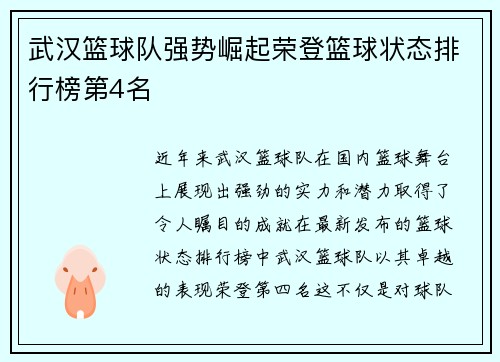 武汉篮球队强势崛起荣登篮球状态排行榜第4名

近年来武汉篮球队在国内篮球舞台上展现出强劲的实力和潜力取得了令人瞩目的成就在最新发布的篮球状态排行榜中武汉篮球队以其卓越的表现荣登第四名这不仅是对球队